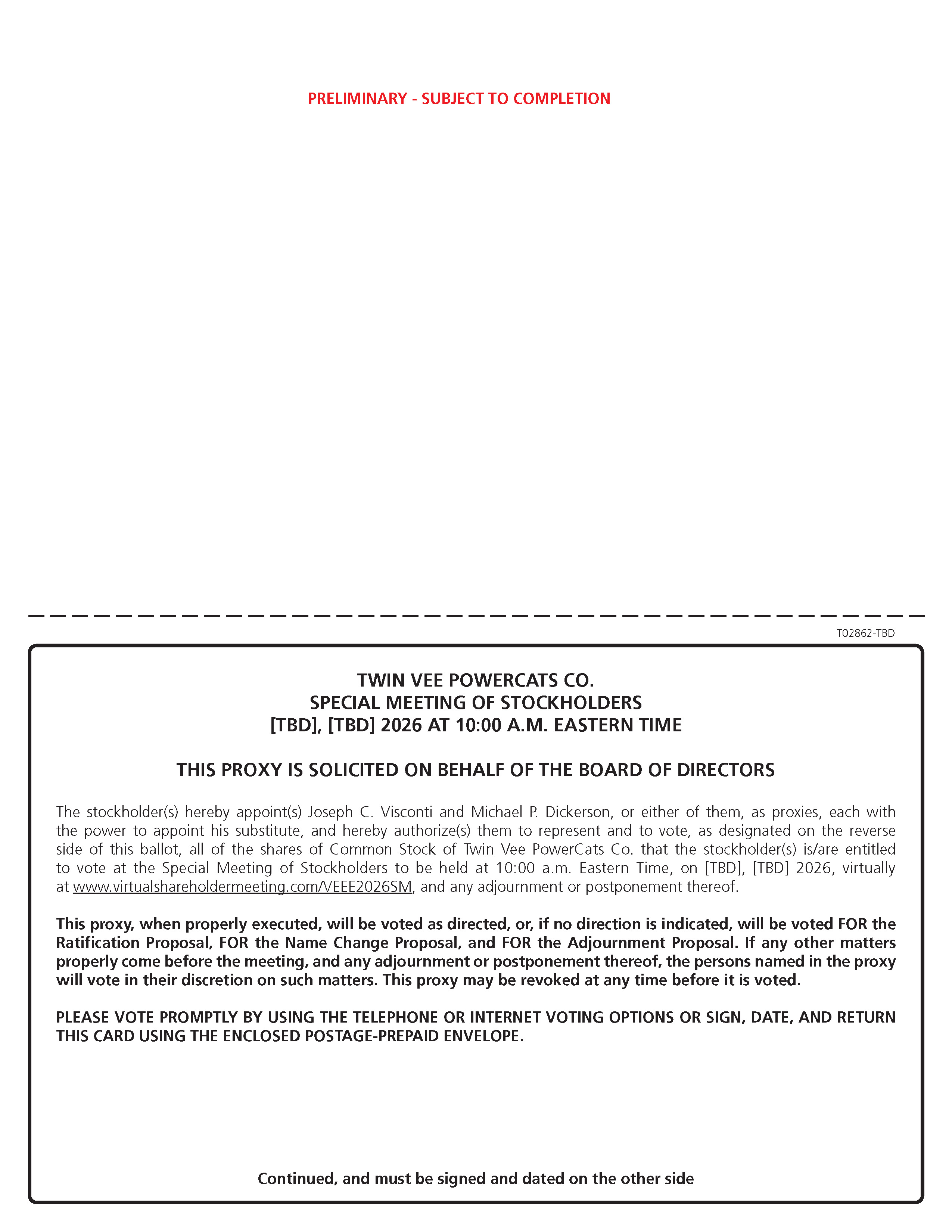 PRELIMINARY - SUBJECT TO COMPLETION

T02862-TBD

TWIN VEE POWERCATS CO.
SPECIAL MEETING OF STOCKHOLDERS
[TBD], [TBD] 2026 AT 10:00 A.M. EASTERN TIME

THIS PROXY IS SOLICITED ON BEHALF OF THE BOARD OF DIRECTORS

The stockholder(s) hereby appoint(s) Joseph C. Visconti and Michael P. Dickerson, or either of them, as proxies, each with the power to appoint his substitute, and hereby authorize(s) them to represent and to vote, as designated on the reverse side of this ballot, all of the shares of Common Stock of Twin Vee PowerCats Co. that the stockholder(s) is/are entitled to vote at the Special Meeting of Stockholders to be held at 10:00 a.m. Eastern Time, on [TBD], [TBD] 2026, virtually at www.virtualshareholdermeeting.com/VEEE2026SM, and any adjournment or postponement thereof.

This proxy, when properly executed, will be voted as directed, or, if no direction is indicated, will be voted FOR the Ratification Proposal, FOR the Name Change Proposal, and FOR the Adjournment Proposal. If any other matters properly come before the meeting, and any adjournment or postponement thereof, the persons named in the proxy will vote in their discretion on such matters. This proxy may be revoked at any time before it is voted.

PLEASE VOTE PROMPTLY BY USING THE TELEPHONE OR INTERNET VOTING OPTIONS OR SIGN, DATE, AND RETURN THIS CARD USING THE ENCLOSED POSTAGE-PREPAID ENVELOPE.

Continued, and must be signed and dated on the other side